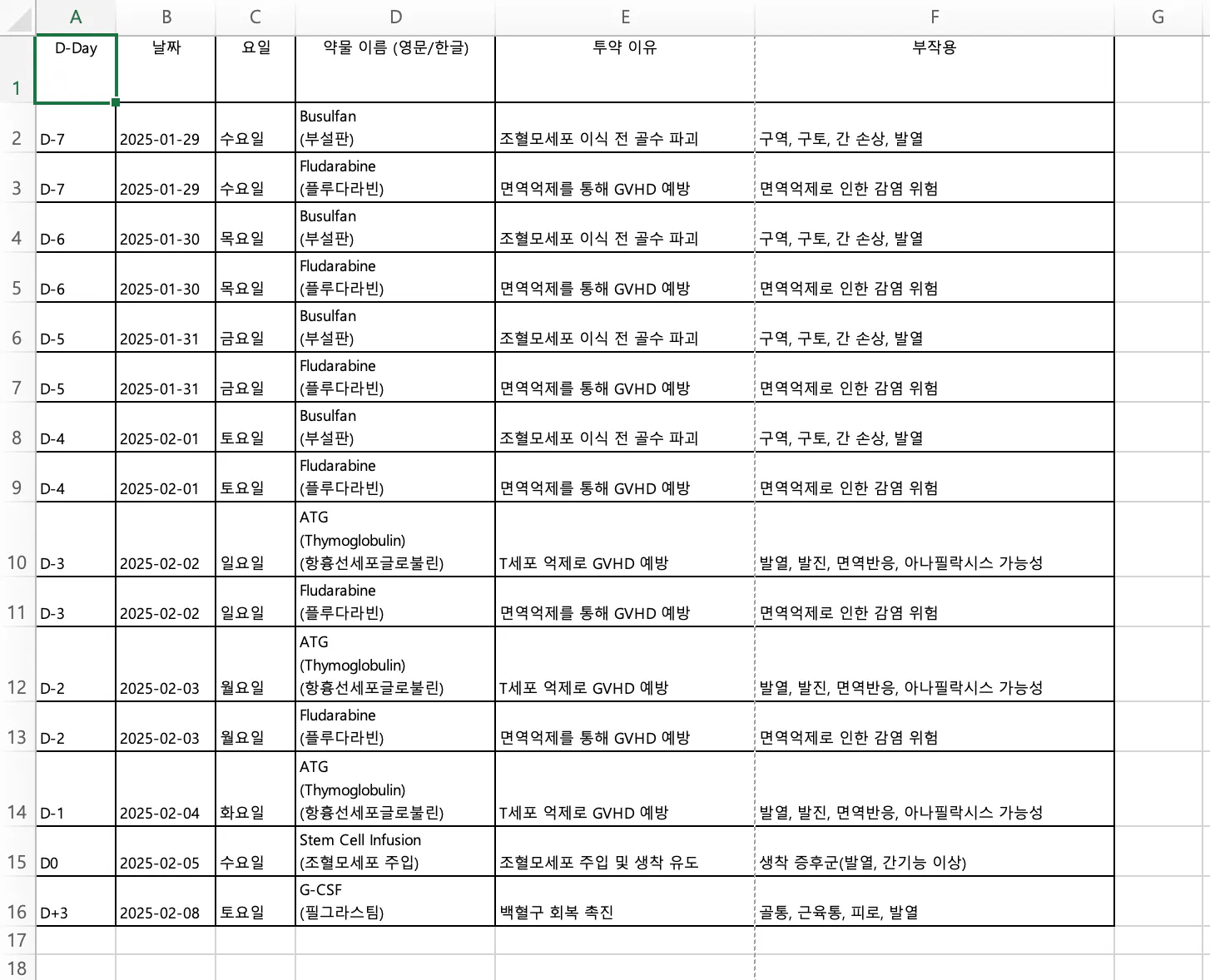 |  | A | B | C | D | E | F | G |
|---|---|---|---|---|---|---|---|
| 1 | D-Day | 날짜 | 요일 | 약물 이름 (영문/한글) | 투약 이유 | 부작용 |  |
| 2 | D-7 | 2025-01-29 | 수요일 | Busulfan (부설판) | 조혈모세포 이식 전 골수 파괴 | 구역, 구토, 간 손상, 발열 |  |
| 3 | D-7 | 2025-01-29 | 수요일 | Fludarabine (플루다라빈) | 면역억제를 통해 GVHD 예방 | 면역억제로 인한 감염 위험 |  |
| 4 | D-6 | 2025-01-30 | 목요일 | Busulfan (부설판) | 조혈모세포 이식 전 골수 파괴 | 구역, 구토, 간 손상, 발열 |  |
| 5 | D-6 | 2025-01-30 | 목요일 | Fludarabine (플루다라빈) | 면역억제를 통해 GVHD 예방 | 면역억제로 인한 감염 위험 |  |
| 6 | D-5 | 2025-01-31 | 금요일 | Busulfan (부설판) | 조혈모세포 이식 전 골수 파괴 | 구역, 구토, 간 손상, 발열 |  |
| 7 | D-5 | 2025-01-31 | 금요일 | Fludarabine (플루다라빈) | 면역억제를 통해 GVHD 예방 | 면역억제로 인한 감염 위험 |  |
| 8 | D-4 | 2025-02-01 | 토요일 | Busulfan (부설판) | 조혈모세포 이식 전 골수 파괴 | 구역, 구토, 간 손상, 발열 |  |
| 9 | D-4 | 2025-02-01 | 토요일 | Fludarabine (플루다라빈) | 면역억제를 통해 GVHD 예방 | 면역억제로 인한 감염 위험 |  |
| 10 | D-3 | 2025-02-02 | 일요일 | ATG (Thymoglobulin) (항흉선세포글로불린) | T세포 억제로 GVHD 예방 | 발열, 발진, 면역반응, 아나필락시스 가능성 |  |
| 11 | D-3 | 2025-02-02 | 일요일 | Fludarabine (플루다라빈) | 면역억제를 통해 GVHD 예방 | 면역억제로 인한 감염 위험 |  |
| 12 | D-2 | 2025-02-03 | 월요일 | ATG (Thymoglobulin) (항흉선세포글로불린) | T세포 억제로 GVHD 예방 | 발열, 발진, 면역반응, 아나필락시스 가능성 |  |
| 13 | D-2 | 2025-02-03 | 월요일 | Fludarabine (플루다라빈) | 면역억제를 통해 GVHD 예방 | 면역억제로 인한 감염 위험 |  |
| 14 | D-1 | 2025-02-04 | 화요일 | ATG (Thymoglobulin) (항흉선세포글로불린) | T세포 억제로 GVHD 예방 | 발열, 발진, 면역반응, 아나필락시스 가능성 |  |
| 15 | D0 | 2025-02-05 | 수요일 | Stem Cell Infusion (조혈모세포 주입) | 조혈모세포 주입 및 생착 유도 | 생착 증후군(발열, 간기능 이상) |  |
| 16 | D+3 | 2025-02-08 | 토요일 | G-CSF (필그라스팀) | 백혈구 회복 촉진 | 골통, 근육통, 피로, 발열 |  |
| 17 |  |  |  |  |  |  |  |
| 18 |  |  |  |  |  |  |  |